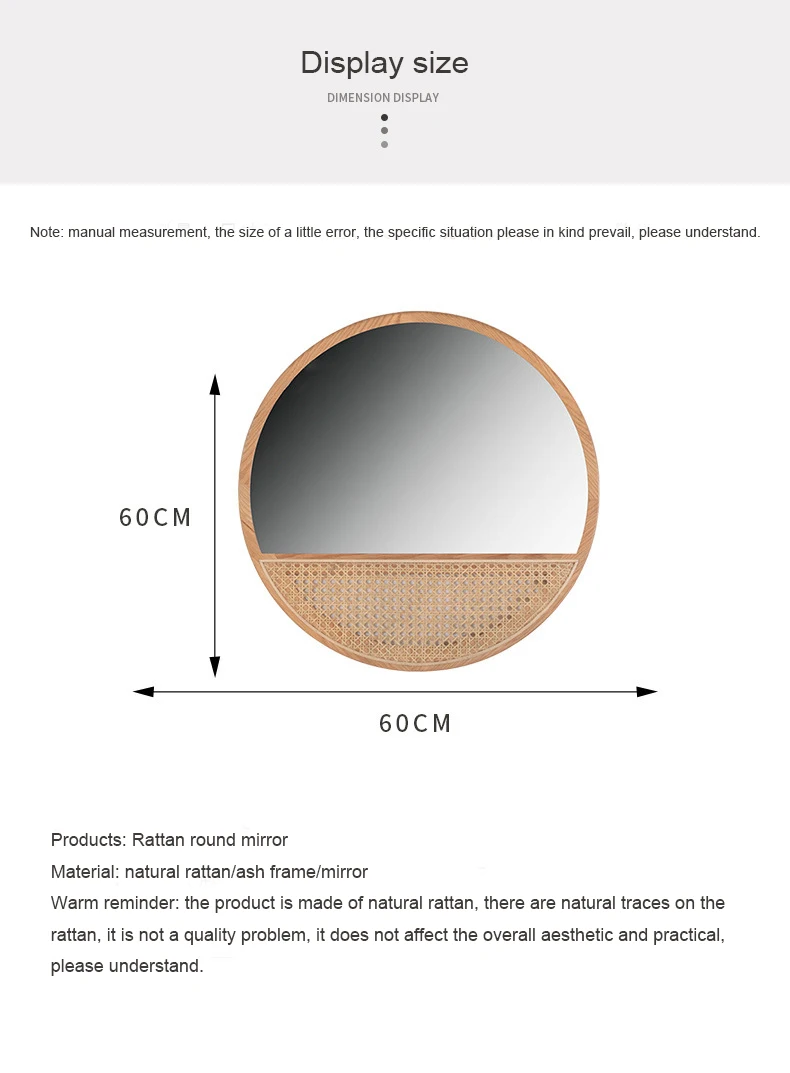 Display size

DIMENSION DISPLAY

Note: manual measurement, the size of a little error, the specific situation please in kind prevail, please understand.

60CM

60CM

Products: Rattan round mirror

Material: natural rattan/ash frame/mirror

Warm reminder: the product is made of natural rattan, there are natural traces on the rattan, it is not a quality problem, it does not affect the overall aesthetic and practical, please understand.